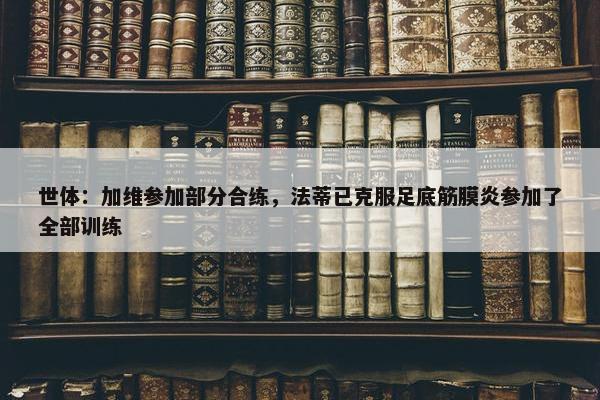 世体：加维参加部分合练，法蒂已克服足底筋膜炎参加了全部训练